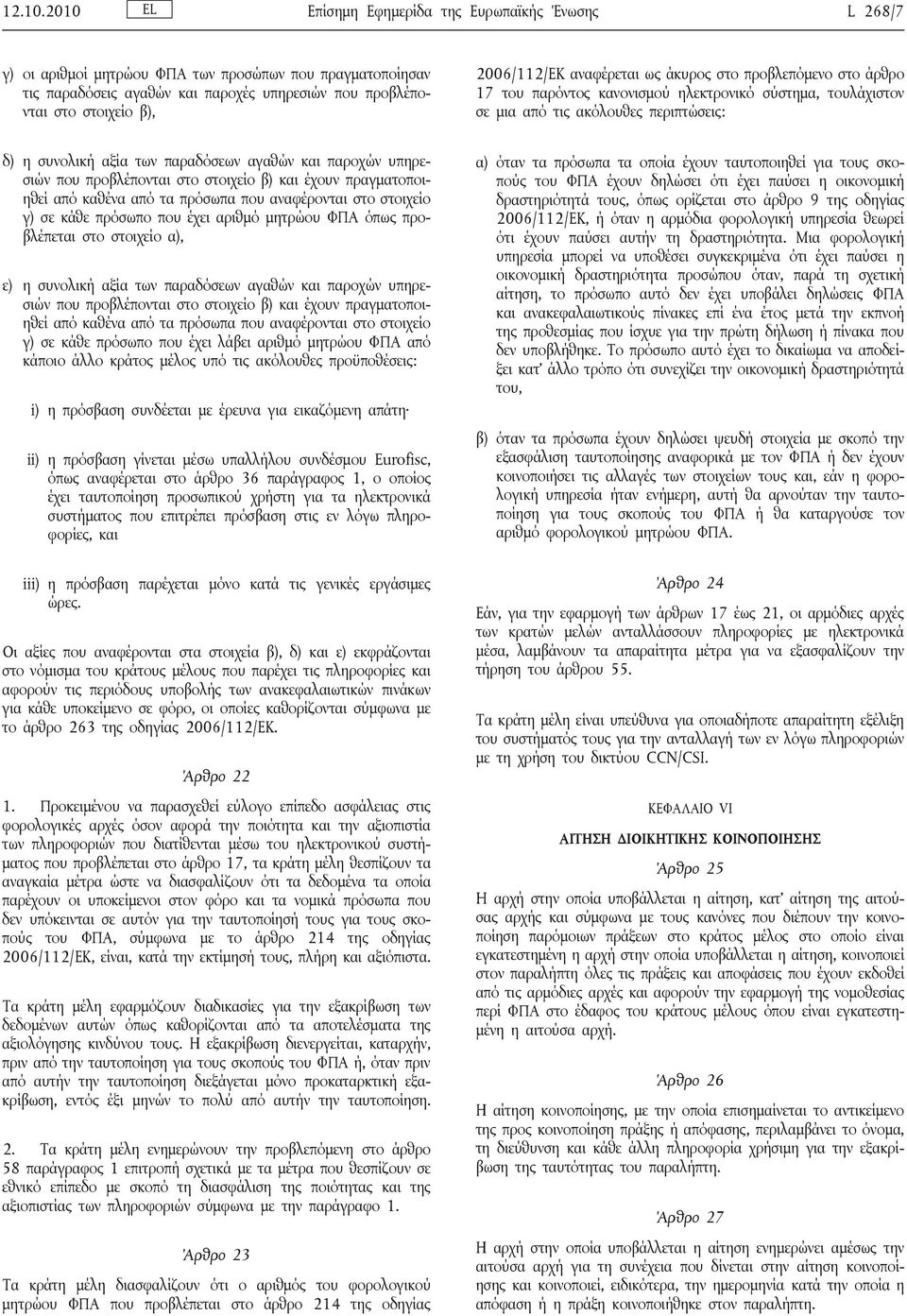 12.10.2010 EL Επίσημη Εφημερίδα της Ευρωπαϊκής Ένωσης L 268/7

γ) οι αριθμοί μητρώου ΦΠΑ των προσώπων που πραγματοποίησαν τις παραδόσεις αγαθών και παροχές υπηρεσιών που προβλέπονται στο στοιχείο β),

δ) η συνολική αξία των παραδόσεων αγαθών και παροχών υπηρεσιών που προβλέπονται στο στοιχείο β) και έχουν πραγματοποιηθεί από καθένα από τα πρόσωπα που αναφέρονται στο στοιχείο γ) σε κάθε πρόσωπο που έχει αριθμό μητρώου ΦΠΑ όπως προβλέπεται στο στοιχείο α),

ε) η συνολική αξία των παραδόσεων αγαθών και παροχών υπηρεσιών που προβλέπονται στο στοιχείο β) και έχουν πραγματοποιηθεί από καθένα από τα πρόσωπα που αναφέρονται στο στοιχείο γ) σε κάθε πρόσωπο που έχει λάβει αριθμό μητρώου ΦΠΑ από κάποιο άλλο κράτος μέλος υπό τις ακόλουθες προϋποθέσεις:

i) η πρόσβαση συνδέεται με έρευνα για εικαζόμενη απάτη·

ii) η πρόσβαση γίνεται μέσω υπαλλήλου συνδέσμου Eurofisc, όπως αναφέρεται στο άρθρο 36 παράγραφος 1, ο οποίος έχει ταυτοποίηση προσωπικού χρήστη για τα ηλεκτρονικά συστήματος που επιτρέπει πρόσβαση στις εν λόγω πληροφορίες, και

iii) η πρόσβαση παρέχεται μόνο κατά τις γενικές εργάσιμες ώρες.

Οι αξίες που αναφέρονται στα στοιχεία β), δ) και ε) εκφράζονται στο νόμισμα του κράτους μέλους που παρέχει τις πληροφορίες και αφορούν τις περιόδους υποβολής των ανακεφαλαιωτικών πινάκων για κάθε υποκείμενο σε φόρο, οι οποίες καθορίζονται σύμφωνα με το άρθρο 263 της οδηγίας 2006/112/ΕΚ.

Άρθρο 22

1. Προκειμένου να παρασχεθεί εύλογο επίπεδο ασφάλειας στις φορολογικές αρχές όσον αφορά την ποιότητα και την αξιοπιστία των πληροφοριών που διατίθενται μέσω του ηλεκτρονικού συστήματος που προβλέπεται στο άρθρο 17, τα κράτη μέλη θεσπίζουν τα αναγκαία μέτρα ώστε να διασφαλίζουν ότι τα δεδομένα τα οποία παρέχουν οι υποκείμενοι στον φόρο και τα νομικά πρόσωπα που δεν υπόκεινται σε αυτόν για την ταυτοποίησή τους για τους σκοπούς του ΦΠΑ, σύμφωνα με το άρθρο 214 της οδηγίας 2006/112/ΕΚ, είναι, κατά την εκτίμησή τους, πλήρη και αξιόπιστα.

Τα κράτη μέλη εφαρμόζουν διαδικασίες για την εξακρίβωση των δεδομένων αυτών όπως καθορίζονται από τα αποτελέσματα της αξιολόγησης κινδύνου τους. Η εξακρίβωση διενεργείται, καταρχήν, πριν από την ταυτοποίηση για τους σκοπούς του ΦΠΑ ή, όταν πριν από αυτήν την ταυτοποίηση διεξάγεται μόνο προκαταρκτική εξακρίβωση, εντός έξι μηνών το πολύ από αυτήν την ταυτοποίηση.

2. Τα κράτη μέλη ενημερώνουν την προβλεπόμενη στο άρθρο 58 παράγραφος 1 επιτροπή σχετικά με τα μέτρα που θεσπίζουν σε εθνικό επίπεδο με σκοπό τη διασφάλιση της ποιότητας και της αξιοπιστίας των πληροφοριών σύμφωνα με την παράγραφο 1.

Άρθρο 23

Τα κράτη μέλη διασφαλίζουν ότι ο αριθμός του φορολογικού μητρώου ΦΠΑ που προβλέπεται στο άρθρο 214 της οδηγίας 2006/112/ΕΚ αναφέρεται ως άκυρος στο προβλεπόμενο στο άρθρο 17 του παρόντος κανονισμού ηλεκτρονικό σύστημα, τουλάχιστον σε μια από τις ακόλουθες περιπτώσεις:

α) όταν τα πρόσωπα τα οποία έχουν ταυτοποιηθεί για τους σκοπούς του ΦΠΑ έχουν δηλώσει ότι έχει παύσει η οικονομική δραστηριότητά τους, όπως ορίζεται στο άρθρο 9 της οδηγίας 2006/112/ΕΚ, ή όταν η αρμόδια φορολογική υπηρεσία θεωρεί ότι έχουν παύσει αυτήν τη δραστηριότητα. Μια φορολογική υπηρεσία μπορεί να υποθέσει συγκεκριμένα ότι έχει παύσει η οικονομική δραστηριότητα προσώπου όταν, παρά τη σχετική αίτηση, το πρόσωπο αυτό δεν έχει υποβάλει δηλώσεις ΦΠΑ και ανακεφαλαιωτικούς πίνακες επί ένα έτος μετά την εκπνοή της προθεσμίας που ίσχυε για την πρώτη δήλωση ή πίνακα που δεν υποβλήθηκε. Το πρόσωπο αυτό έχει το δικαίωμα να αποδείξει κατ' άλλο τρόπο ότι συνεχίζει την οικονομική δραστηριότητά του,

β) όταν τα πρόσωπα έχουν δηλώσει ψευδή στοιχεία με σκοπό την εξασφάλιση ταυτοποίησης αναφορικά με τον ΦΠΑ ή δεν έχουν κοινοποιήσει τις αλλαγές των στοιχείων τους και, εάν η φορολογική υπηρεσία ήταν ενήμερη, αυτή θα αρνούταν την ταυτοποίηση για τους σκοπούς του ΦΠΑ ή θα καταργούσε τον αριθμό φορολογικού μητρώου ΦΠΑ.

Άρθρο 24

Εάν, για την εφαρμογή των άρθρων 17 έως 21, οι αρμόδιες αρχές των κρατών μελών ανταλλάσσουν πληροφορίες με ηλεκτρονικά μέσα, λαμβάνουν τα απαραίτητα μέτρα για να εξασφαλίζουν την τήρηση του άρθρου 55.

Τα κράτη μέλη είναι υπεύθυνα για οποιαδήποτε απαραίτητη εξέλιξη του συστήματός τους για την ανταλλαγή των εν λόγω πληροφοριών με τη χρήση του δικτύου CCN/CSI.

ΚΕΦΑΛΑΙΟ VI

ΑΙΤΗΣΗ ΔΙΟΙΚΗΤΙΚΗΣ ΚΟΙΝΟΠΟΙΗΣΗΣ

Άρθρο 25

Η αρχή στην οποία υποβάλλεται η αίτηση, κατ' αίτηση της αιτούσας αρχής και σύμφωνα με τους κανόνες που διέπουν την κοινοποίηση παρόμοιων πράξεων στο κράτος μέλος στο οποίο είναι εγκατεστημένη η αρχή στην οποία υποβάλλεται η αίτηση, κοινοποιεί στον παραλήπτη όλες τις πράξεις και αποφάσεις που έχουν εκδοθεί από τις αρμόδιες αρχές και αφορούν την εφαρμογή της νομοθεσίας περί ΦΠΑ στο έδαφος του κράτους μέλους όπου είναι εγκατεστημένη η αιτούσα αρχή.

Άρθρο 26

Η αίτηση κοινοποίησης, με την οποία επισημαίνεται το αντικείμενο της προς κοινοποίηση πράξης ή απόφασης, περιλαμβάνει το όνομα, τη διεύθυνση και κάθε άλλη πληροφορία χρήσιμη για την εξακρίβωση της ταυτότητας του παραλήπτη.

Άρθρο 27

Η αρχή στην οποία υποβάλλεται η αίτηση ενημερώνει αμέσως την αιτούσα αρχή για τη συνέχεια που δίνεται στην αίτηση κοινοποίησης και κοινοποιεί, ειδικότερα, την ημερομηνία κατά την οποία η απόφαση ή η πράξη κοινοποιήθηκε στον παραλήπτη.